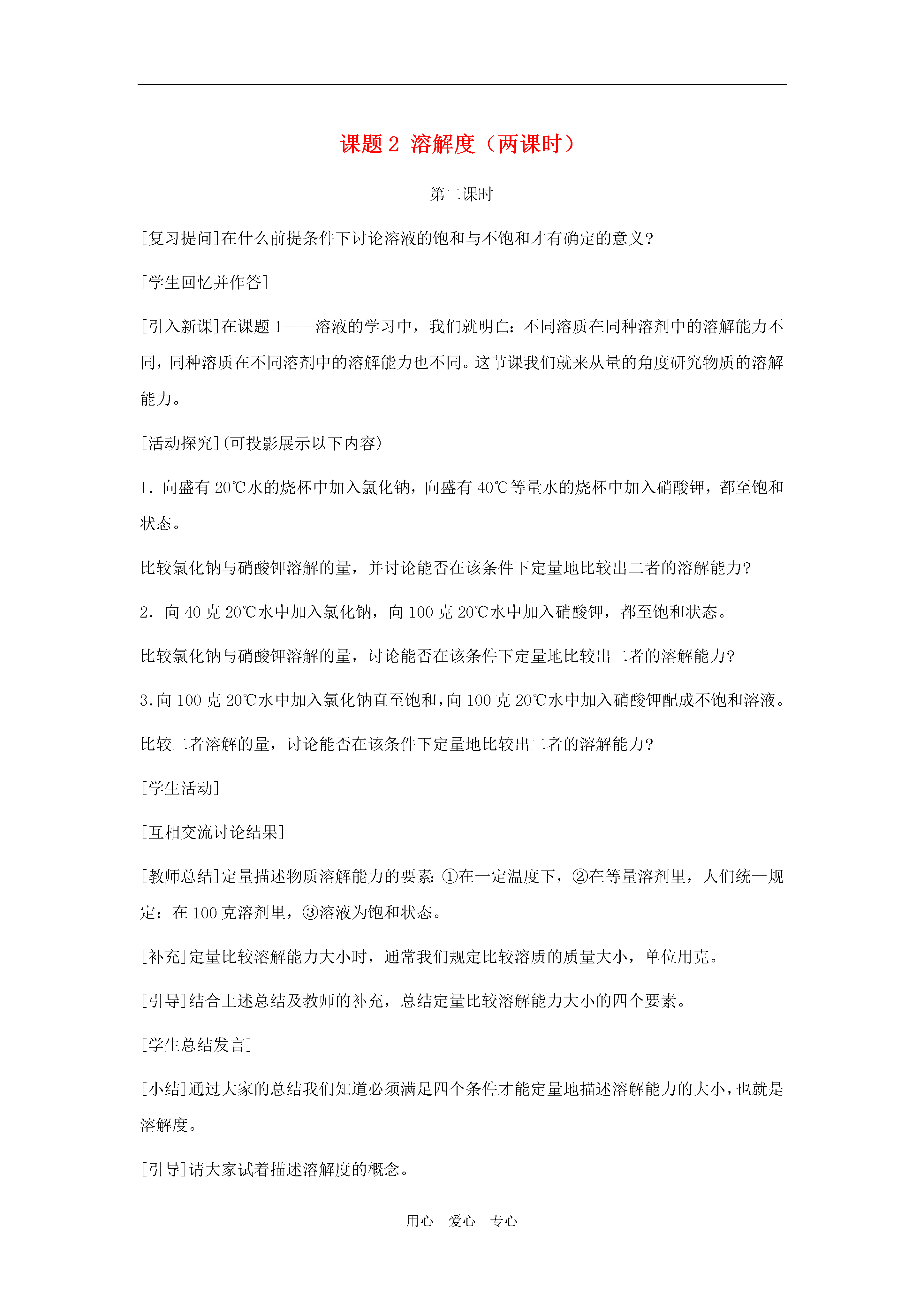 课题 2 溶解度（两课时）

第二课时

[复习提问]在什么前提条件下讨论溶液的饱和与不饱和才有确定的意义?

[学生回忆并作答]

[引入新课]在课题 1——溶液的学习中，我们就明白：不同溶质在同种溶剂中的溶解能力不同，同种溶质在不同溶剂中的溶解能力也不同。这节课我们就来从量的角度研究物质的溶解能力。

[活动探究](可投影展示以下内容)

1．向盛有 20℃水的烧杯中加入氯化钠，向盛有 40℃等量水的烧杯中加入硝酸钾，都至饱和状态。

比较氯化钠与硝酸钾溶解的量，并讨论能否在该条件下定量地比较出二者的溶解能力?

2．向 40 克 20℃水中加入氯化钠，向 100 克 20℃水中加入硝酸钾，都至饱和状态。

比较氯化钠与硝酸钾溶解的量，讨论能否在该条件下定量地比较出二者的溶解能力?

3.向 100 克 20℃水中加入氯化钠直至饱和，向 100 克 20℃水中加入硝酸钾配成不饱和溶液。

比较二者溶解的量，讨论能否在该条件下定量地比较出二者的溶解能力?

[学生活动]

[互相交流讨论结果]

[教师总结]定量描述物质溶解能力的要素：①在一定温度下，②在等量溶剂里，人们统一规定：在 100 克溶剂里，③溶液为饱和状态。

[补充]定量比较溶解能力大小时，通常我们规定比较溶质的质量大小，单位用克。

[引导]结合上述总结及教师的补充，总结定量比较溶解能力大小的四个要素。

[学生总结发言]

[小结]通过大家的总结我们知道必须满足四个条件才能定量地描述溶解能力的大小，也就是溶解度。

[引导]请大家试着描述溶解度的概念。

用心 爱心 专心